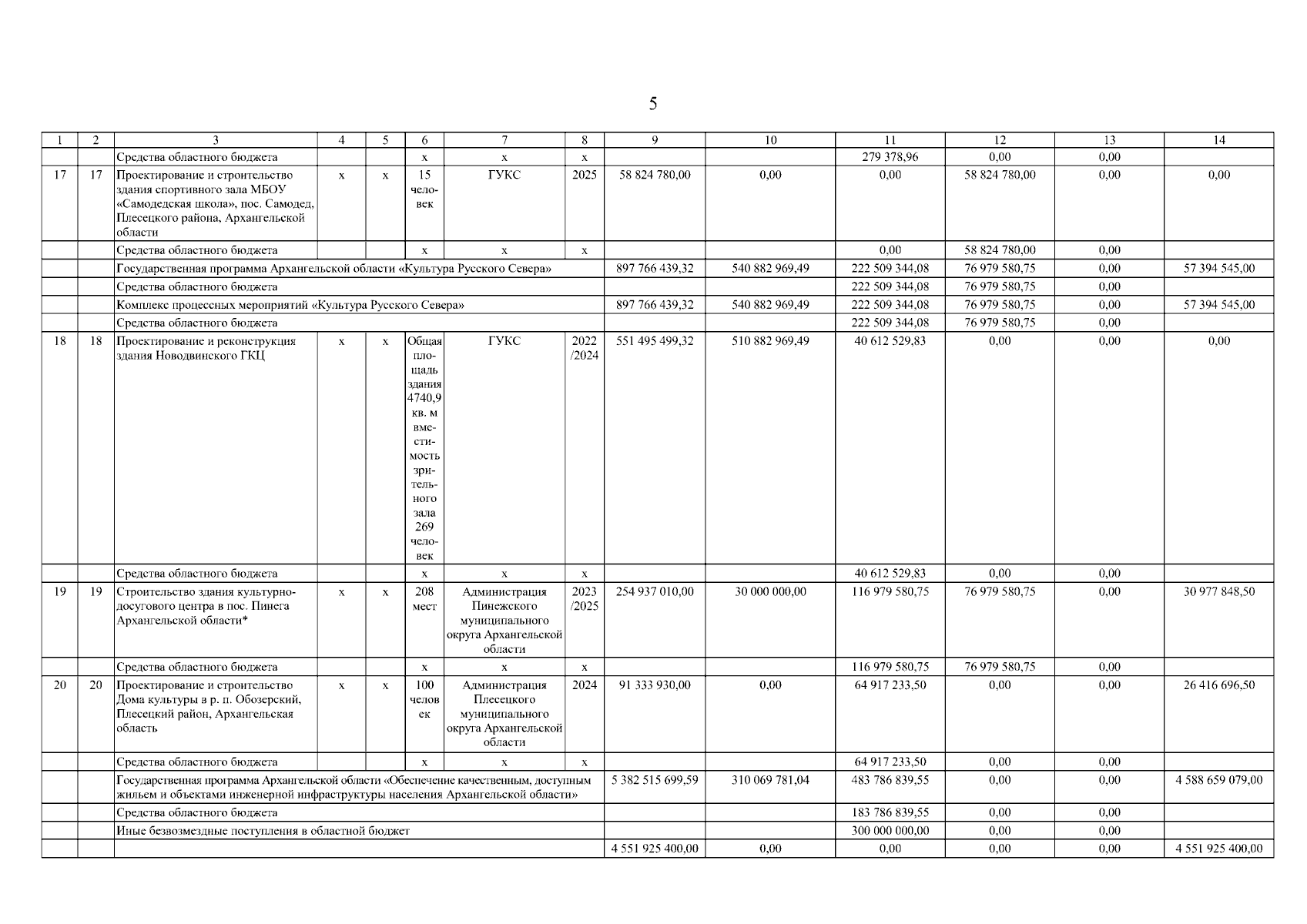 5

| 1 | 2 | 3 | 4 | 5 | 6 | 7 | 8 | 9 | 10 | 11 | 12 | 13 | 14 |
|---|---|---|---|---|---|---|---|---|---|---|---|---|---|
| | | Средства областного бюджета | | | х | х | х | | | 279 378,96 | 0,00 | 0,00 | |
| 17 | 17 | Проектирование и строительство здания спортивного зала МБОУ «Самодедская школа», пос. Самодед, Плесецкого района, Архангельской области | х | х | 15 человек | ГУКС | 2025 | 58 824 780,00 | 0,00 | 0,00 | 58 824 780,00 | 0,00 | 0,00 |
| | | Средства областного бюджета | | | х | х | х | | | 0,00 | 58 824 780,00 | 0,00 | |
| | | Государственная программа Архангельской области «Культура Русского Севера» | | | | | | 897 766 439,32 | 540 882 969,49 | 222 509 344,08 | 76 979 580,75 | 0,00 | 57 394 545,00 |
| | | Средства областного бюджета | | | | | | | | 222 509 344,08 | 76 979 580,75 | 0,00 | |
| | | Комплекс процессных мероприятий «Культура Русского Севера» | | | | | | 897 766 439,32 | 540 882 969,49 | 222 509 344,08 | 76 979 580,75 | 0,00 | 57 394 545,00 |
| | | Средства областного бюджета | | | | | | | | 222 509 344,08 | 76 979 580,75 | 0,00 | |
| 18 | 18 | Проектирование и реконструкция здания Новодвинского ГКЦ | х | х | Общая площадь здания 4740,9 кв. м вместимость зрительного зала 269 человек | ГУКС | 2022 /2024 | 551 495 499,32 | 510 882 969,49 | 40 612 529,83 | 0,00 | 0,00 | 0,00 |
| | | Средства областного бюджета | | | х | х | х | | | 40 612 529,83 | 0,00 | 0,00 | |
| 19 | 19 | Строительство здания культурно-досугового центра в пос. Пинега Архангельской области* | х | х | 208 мест | Администрация Пинежского муниципального округа Архангельской области | 2023 /2025 | 254 937 010,00 | 30 000 000,00 | 116 979 580,75 | 76 979 580,75 | 0,00 | 30 977 848,50 |
| | | Средства областного бюджета | | | х | х | х | | | 116 979 580,75 | 76 979 580,75 | 0,00 | |
| 20 | 20 | Проектирование и строительство Дома культуры в р. п. Обозерский, Плесецкий район, Архангельская область | х | х | 100 человек | Администрация Плесецкого муниципального округа Архангельской области | 2024 | 91 333 930,00 | 0,00 | 64 917 233,50 | 0,00 | 0,00 | 26 416 696,50 |
| | | Средства областного бюджета | | | х | х | х | | | 64 917 233,50 | 0,00 | 0,00 | |
| | | Государственная программа Архангельской области «Обеспечение качественным, доступным жильем и объектами инженерной инфраструктуры населения Архангельской области» | | | | | | 5 382 515 699,59 | 310 069 781,04 | 483 786 839,55 | 0,00 | 0,00 | 4 588 659 079,00 |
| | | Средства областного бюджета | | | | | | | | 183 786 839,55 | 0,00 | 0,00 | |
| | | Иные безвозмездные поступления в областной бюджет | | | | | | | | 300 000 000,00 | 0,00 | 0,00 | |
| | | | | | | | | 4 551 925 400,00 | 0,00 | 0,00 | 0,00 | 0,00 | 4 551 925 400,00 |